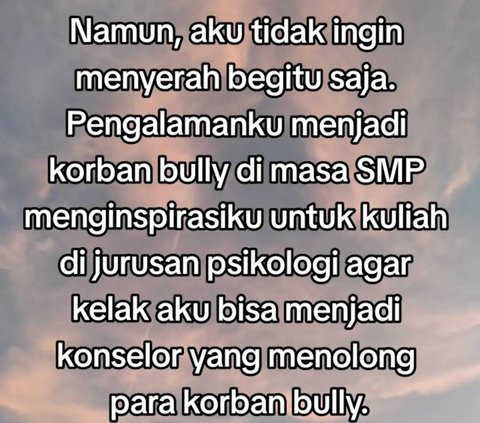 Namun, aku tidak ingin menyerah begitu saja. Pengalamanku menjadi korban bully di masa SMP menginspirasiku untuk kuliah di jurusan psikologi agar kelak aku bisa menjadi konselor yang menolong para korban bully.